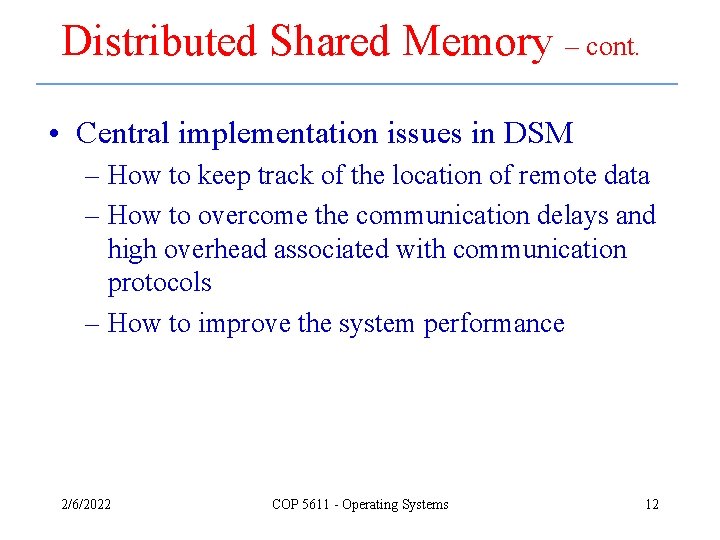 Distributed Shared Memory – cont.

• Central implementation issues in DSM
– How to keep track of the location of remote data
– How to overcome the communication delays and high overhead associated with communication protocols
– How to improve the system performance

2/6/2022

COP 5611 - Operating Systems

12